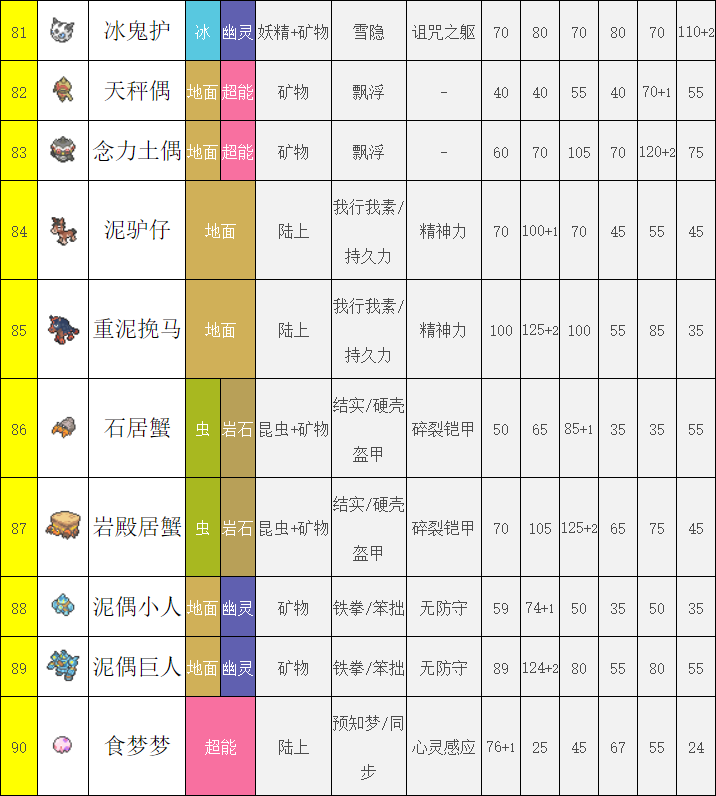 | 81 |  | 冰鬼护 | 冰 | 幽灵 | 妖精+矿物 | 雪隐 | 诅咒之躯 | 70 | 80 | 70 | 80 | 70 | 110+2 |
|---|---|---|---|---|---|---|---|---|---|---|---|---|---|
| 82 |  | 天秤偶 | 地面 | 超能 | 矿物 | 飘浮 | - | 40 | 40 | 55 | 40 | 70+1 | 55 |
| 83 |  | 念力土偶 | 地面 | 超能 | 矿物 | 飘浮 | - | 60 | 70 | 105 | 70 | 120+2 | 75 |
| 84 |  | 泥驴仔 | 地面 |  | 陆上 | 我行我素/持久力 | 精神力 | 70 | 100+1 | 70 | 45 | 55 | 45 |
| 85 |  | 重泥挽马 | 地面 |  | 陆上 | 我行我素/持久力 | 精神力 | 100 | 125+2 | 100 | 55 | 85 | 35 |
| 86 |  | 石居蟹 | 虫 | 岩石 | 昆虫+矿物 | 结实/硬壳盔甲 | 碎裂铠甲 | 50 | 65 | 85+1 | 35 | 35 | 55 |
| 87 |  | 岩殿居蟹 | 虫 | 岩石 | 昆虫+矿物 | 结实/硬壳盔甲 | 碎裂铠甲 | 70 | 105 | 125+2 | 65 | 75 | 45 |
| 88 |  | 泥偶小人 | 地面 | 幽灵 | 矿物 | 铁拳/笨拙 | 无防守 | 59 | 74+1 | 50 | 35 | 50 | 35 |
| 89 |  | 泥偶巨人 | 地面 | 幽灵 | 矿物 | 铁拳/笨拙 | 无防守 | 89 | 124+2 | 80 | 55 | 80 | 55 |
| 90 |  | 食梦梦 | 超能 |  | 陆上 | 预知梦/同步 | 心灵感应 | 76+1 | 25 | 45 | 67 | 55 | 24 |